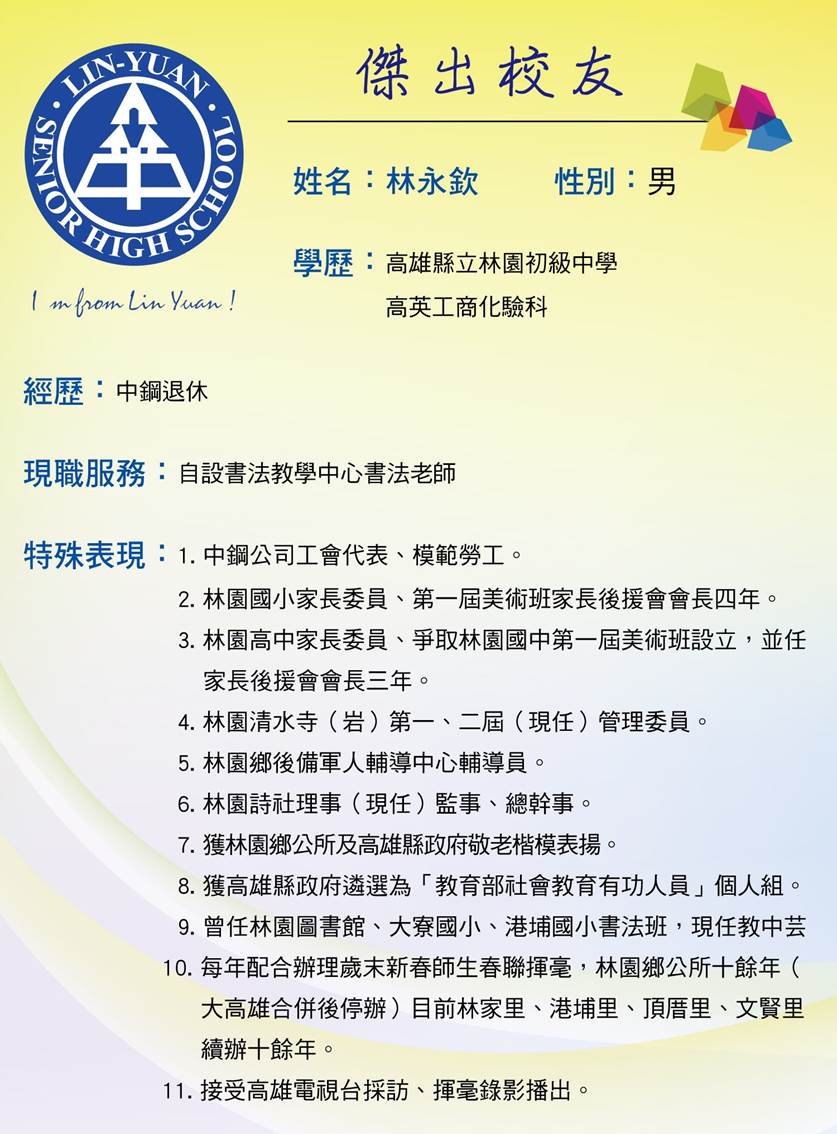 LIN-YUAN SENIOR HIGH SCHOOL

I m from Lin Yuan !

傑出校友

姓名：林永欽　性別：男

學歷：高雄縣立林園初級中學
高英工商化驗科

經歷：中鋼退休

現職服務：自設書法教學中心書法老師

特殊表現：1. 中鋼公司工會代表、模範勞工。
2. 林園國小家長委員、第一屆美術班家長後援會會長四年。
3. 林園高中家長委員、爭取林園國中第一屆美術班設立，並任家長後援會會長三年。
4. 林園清水寺（岩）第一、二屆（現任）管理委員。
5. 林園鄉後備軍人輔導中心輔導員。
6. 林園詩社理事（現任）監事、總幹事。
7. 獲林園鄉公所及高雄縣政府敬老楷模表揚。
8. 獲高雄縣政府遴選為「教育部社會教育有功人員」個人組。
9. 曾任林園圖書館、大寮國小、港埔國小書法班，現任教中芸
10. 每年配合辦理歲末新春師生春聯揮毫，林園鄉公所十餘年（大高雄合併後停辦）目前林家里、港埔里、頂厝里、文賢里續辦十餘年。
11. 接受高雄電視台採訪、揮毫錄影播出。